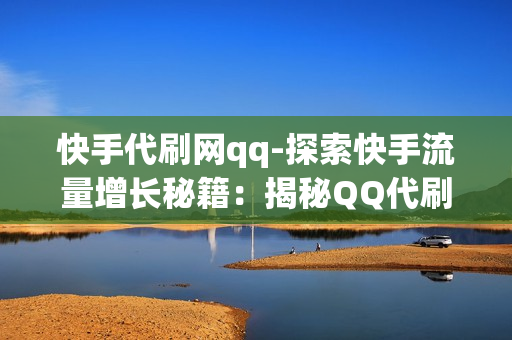 快手代刷网qq-探索快手流量增长秘籍：揭秘QQ代刷